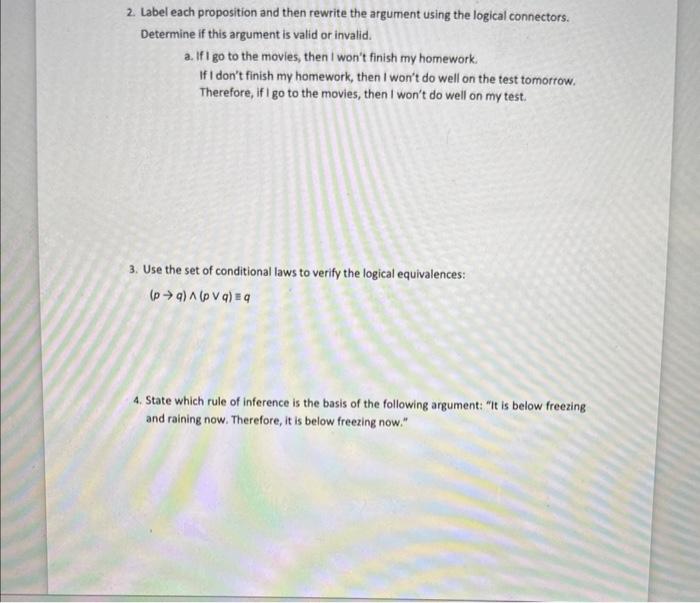 2. Label each proposition and then rewrite the argument using the logical connectors. Determine if this argument is valid or invalid.

a. If I go to the movies, then I won't finish my homework.
If I don't finish my homework, then I won't do well on the test tomorrow.
Therefore, if I go to the movies, then I won't do well on my test.

3. Use the set of conditional laws to verify the logical equivalences:

$(p \rightarrow q) \wedge (p \vee q) \equiv q$

4. State which rule of inference is the basis of the following argument: "It is below freezing and raining now. Therefore, it is below freezing now."